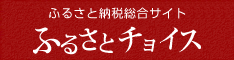 ふるさと納税総合サイト
ふるさとチョイス